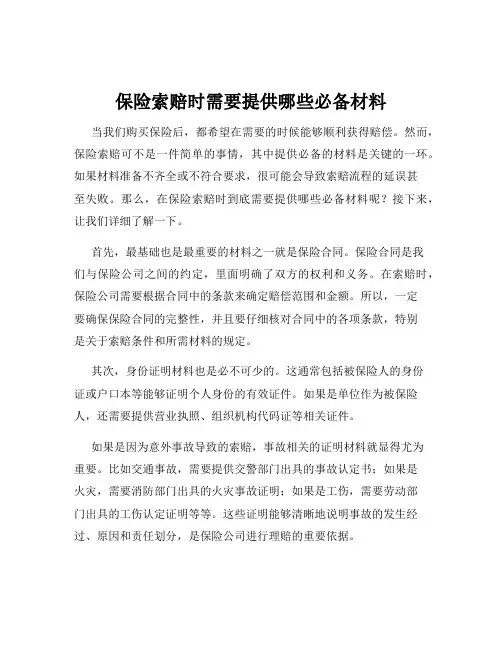 保险索赔时需要提供哪些必备材料

当我们购买保险后，都希望在需要的时候能够顺利获得赔偿。然而，保险索赔可不是一件简单的事情，其中提供必备的材料是关键的一环。如果材料准备不齐全或不符合要求，很可能会导致索赔流程的延误甚至失败。那么，在保险索赔时到底需要提供哪些必备材料呢？接下来，让我们详细了解一下。

首先，最基础也是最重要的材料之一就是保险合同。保险合同是我们与保险公司之间的约定，里面明确了双方的权利和义务。在索赔时，保险公司需要根据合同中的条款来确定赔偿范围和金额。所以，一定要确保保险合同的完整性，并且要仔细核对合同中的各项条款，特别是关于索赔条件和所需材料的规定。

其次，身份证明材料也是必不可少的。这通常包括被保险人的身份证或户口本等能够证明个人身份的有效证件。如果是单位作为被保险人，还需要提供营业执照、组织机构代码证等相关证件。

如果是因为意外事故导致的索赔，事故相关的证明材料就显得尤为重要。比如交通事故，需要提供交警部门出具的事故认定书；如果是火灾，需要消防部门出具的火灾事故证明；如果是工伤，需要劳动部门出具的工伤认定证明等等。这些证明能够清晰地说明事故的发生经过、原因和责任划分，是保险公司进行理赔的重要依据。